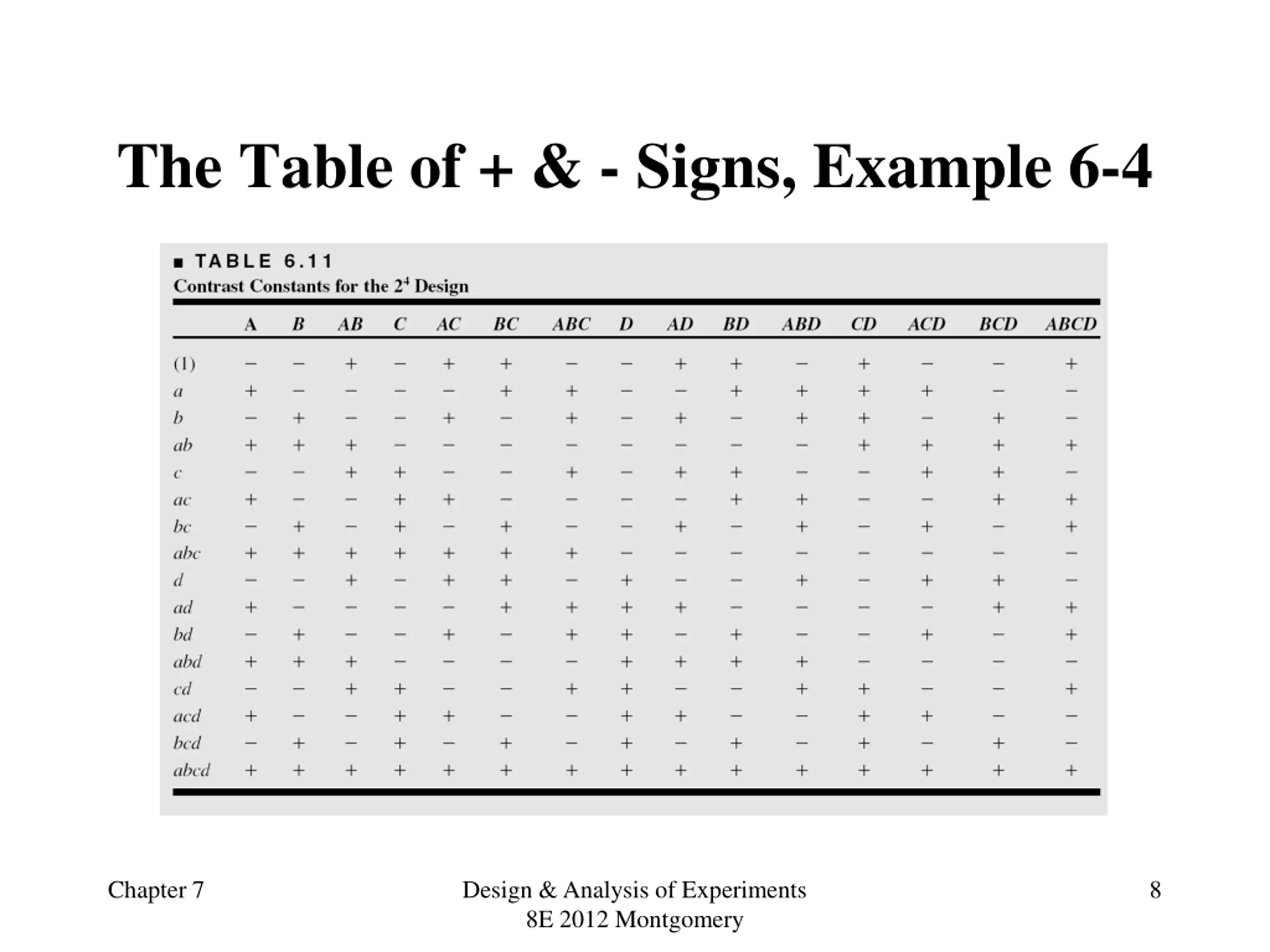 The Table of + & - Signs, Example 6-4

■ TABLE 6.11
Contrast Constants for the $2^4$ Design

| | A | B | AB | C | AC | BC | ABC | D | AD | BD | ABD | CD | ACD | BCD | ABCD |
|---|---|---|---|---|---|---|---|---|---|---|---|---|---|---|---|
| (1) | − | − | + | − | + | + | − | − | + | + | − | + | − | − | + |
| a | + | − | − | − | − | + | + | − | − | + | + | + | + | − | − |
| b | − | + | − | − | + | − | + | − | + | − | + | + | − | + | − |
| ab | + | + | + | − | − | − | − | − | − | − | − | + | + | + | + |
| c | − | − | + | + | − | − | + | − | + | + | − | − | + | + | − |
| ac | + | − | − | + | + | − | − | − | − | + | + | − | − | + | + |
| bc | − | + | − | + | − | + | − | − | + | − | + | − | + | − | + |
| abc | + | + | + | + | + | + | + | − | − | − | − | − | − | − | − |
| d | − | − | + | − | + | + | − | + | − | − | + | − | + | + | − |
| ad | + | − | − | − | − | + | + | + | + | − | − | − | − | + | + |
| bd | − | + | − | − | + | − | + | + | − | + | − | − | + | − | + |
| abd | + | + | + | − | − | − | − | + | + | + | + | − | − | − | − |
| cd | − | − | + | + | − | − | + | + | − | − | + | + | − | − | + |
| acd | + | − | − | + | + | − | − | + | + | − | − | + | + | − | − |
| bcd | − | + | − | + | − | + | − | + | − | + | − | + | − | + | − |
| abcd | + | + | + | + | + | + | + | + | + | + | + | + | + | + | + |

Chapter 7

Design & Analysis of Experiments
8E 2012 Montgomery

8